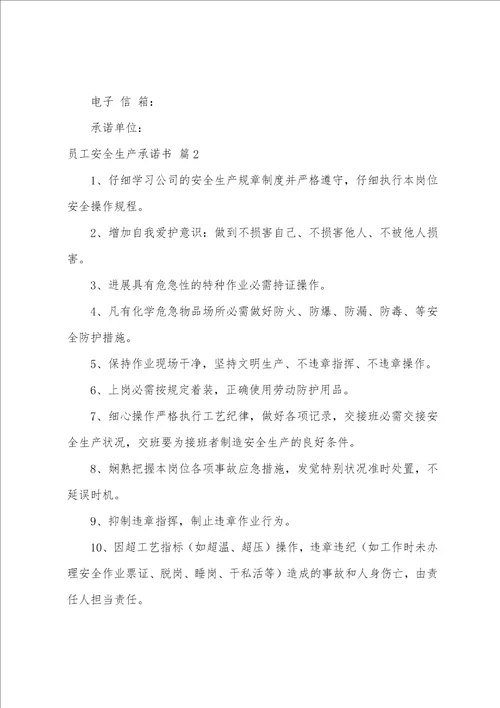 电子 信 箱：

承诺单位：

员工安全生产承诺书 篇2

1、仔细学习公司的安全生产规章制度并严格遵守，仔细执行本岗位安全操作规程。

2、增加自我爱护意识：做到不损害自己、不损害他人、不被他人损害。

3、进展具有危急性的特种作业必需持证操作。

4、凡有化学危急物品场所必需做好防火、防爆、防漏、防毒、等安全防护措施。

5、保持作业现场干净，坚持文明生产、不违章指挥、不违章操作。

6、上岗必需按规定着装，正确使用劳动防护用品。

7、细心操作严格执行工艺纪律，做好各项记录，交接班必需交接安全生产状况，交班要为接班者制造安全生产的良好条件。

8、娴熟把握本岗位各项事故应急措施，发觉特别状况准时处置，不延误时机。

9、抑制违章指挥，制止违章作业行为。

10、因超工艺指标（如超温、超压）操作，违章违纪（如工作时未办理安全作业票证、脱岗、睡岗、干私活等）造成的事故和人身伤亡，由责任人担当责任。